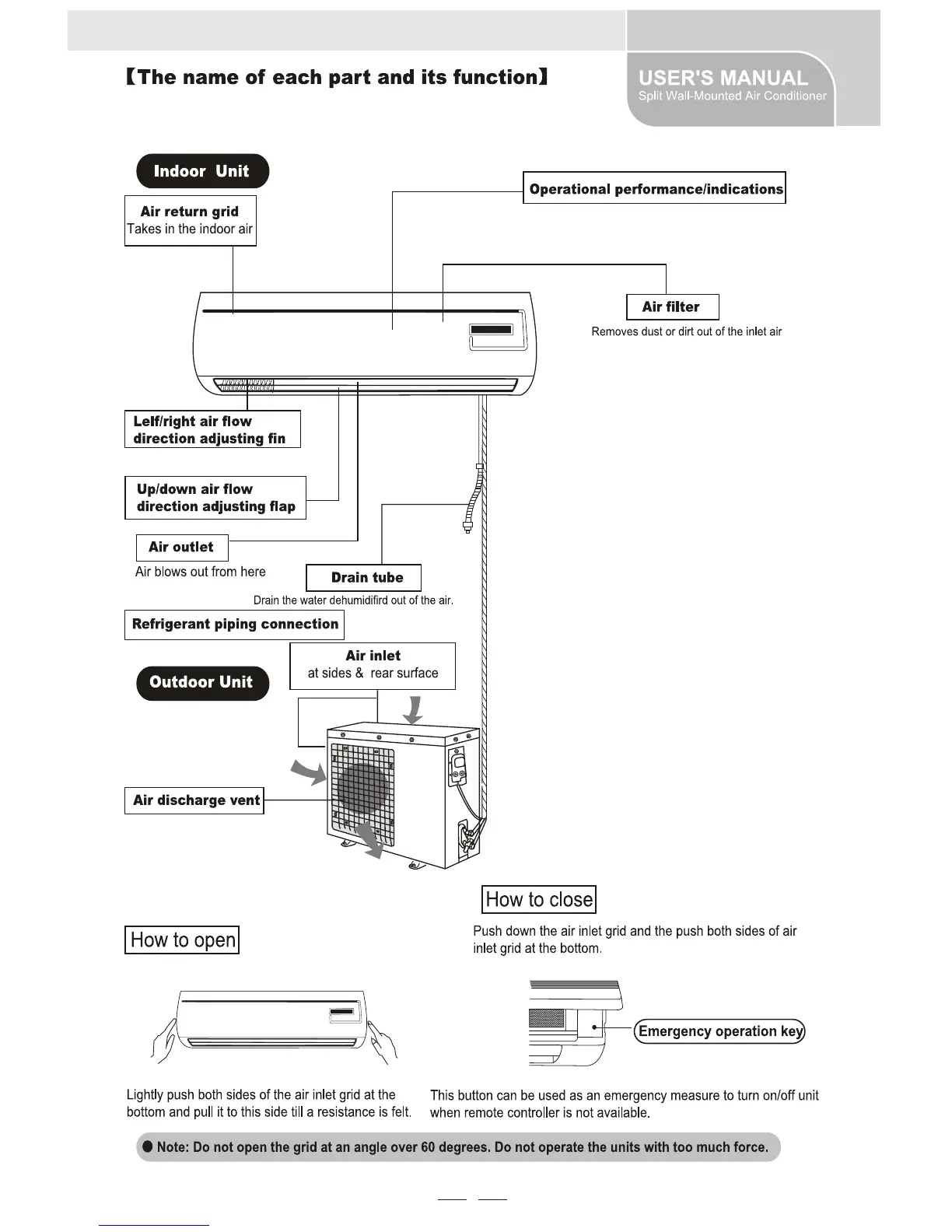 【The name of each part and its function】

USER'S MANUAL
Split Wall-Mounted Air Conditioner

Indoor Unit

Air return grid
Takes in the indoor air

Operational performance/indications

Air filter
Removes dust or dirt out of the inlet air

Lelf/right air flow direction adjusting fin

Up/down air flow direction adjusting flap

Air outlet
Air blows out from here

Drain tube
Drain the water dehumidifird out of the air.

Refrigerant piping connection

Air inlet
at sides & rear surface

Outdoor Unit

Air discharge vent

How to close
Push down the air inlet grid and the push both sides of air inlet grid at the bottom.

How to open

Emergency operation key

Lightly push both sides of the air inlet grid at the bottom and pull it to this side till a resistance is felt.

This button can be used as an emergency measure to turn on/off unit when remote controller is not available.

● Note: Do not open the grid at an angle over 60 degrees. Do not operate the units with too much force.